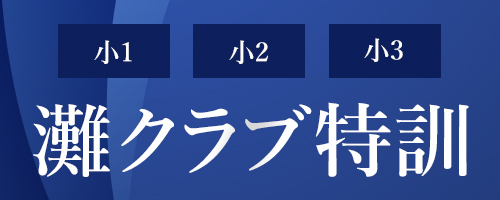 小1 小2 小3

灘クラブ特訓